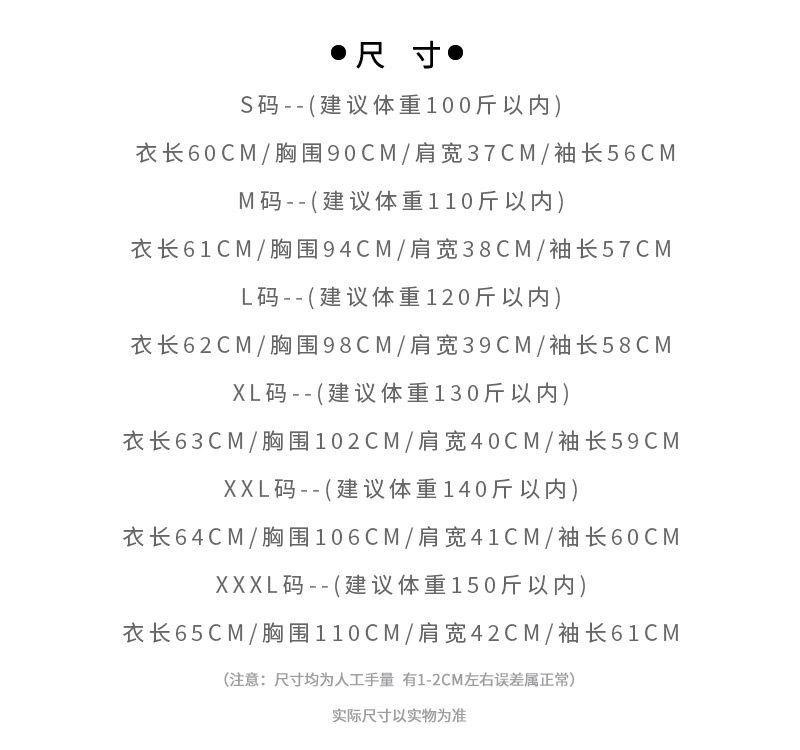 ●尺 寸●

S码--(建议体重100斤以内)

衣长60CM/胸围90CM/肩宽37CM/袖长56CM

M码--(建议体重110斤以内)

衣长61CM/胸围94CM/肩宽38CM/袖长57CM

L码--(建议体重120斤以内)

衣长62CM/胸围98CM/肩宽39CM/袖长58CM

XL码--(建议体重130斤以内)

衣长63CM/胸围102CM/肩宽40CM/袖长59CM

XXL码--(建议体重140斤以内)

衣长64CM/胸围106CM/肩宽41CM/袖长60CM

XXXL码--(建议体重150斤以内)

衣长65CM/胸围110CM/肩宽42CM/袖长61CM

(注意：尺寸均为人工手量 有1-2CM左右误差属正常)

实际尺寸以实物为准